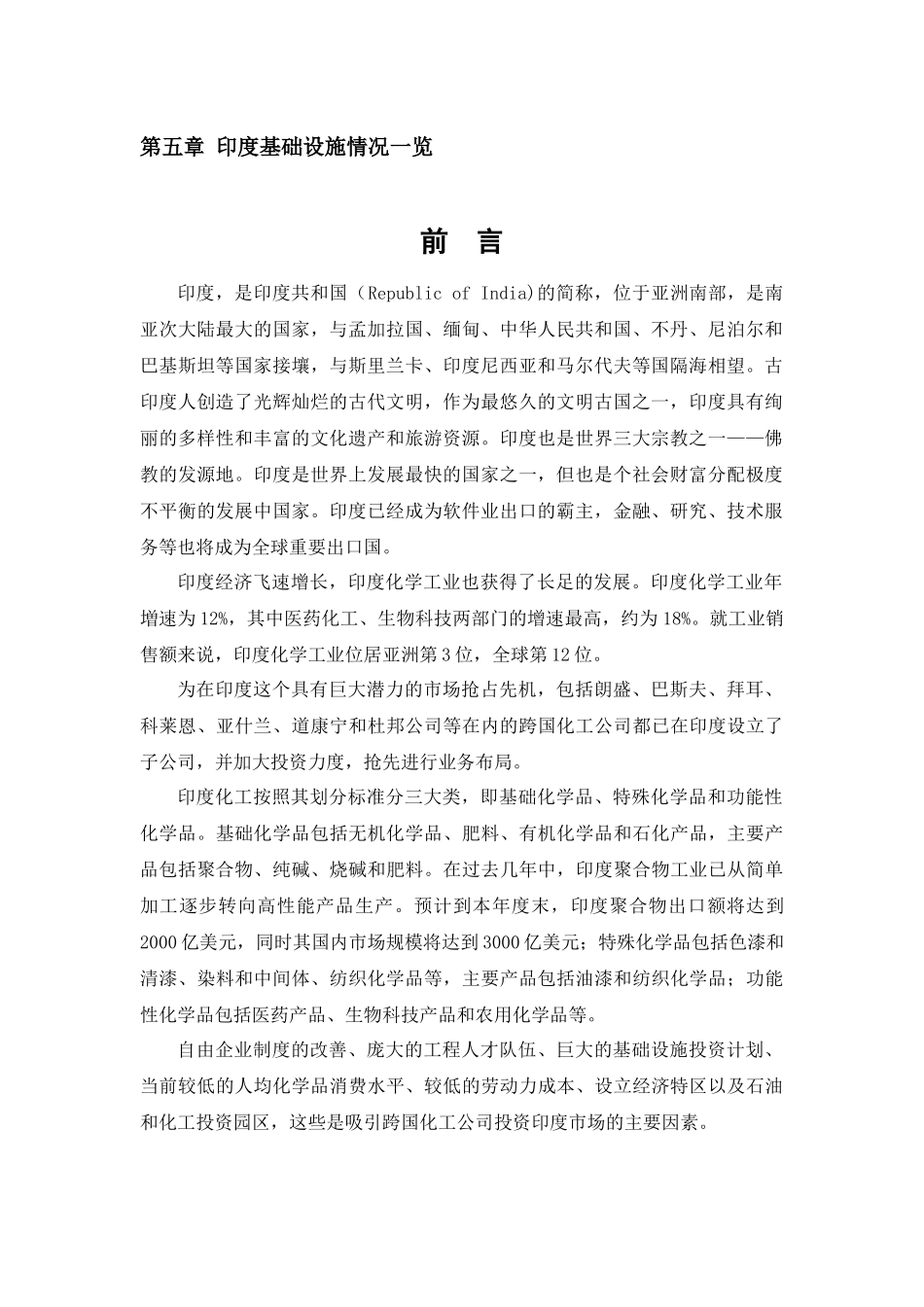 第五章 印度基础设施情况一览

前 言

印度，是印度共和国（Republic of India)的简称，位于亚洲南部，是南亚次大陆最大的国家，与孟加拉国、缅甸、中华人民共和国、不丹、尼泊尔和巴基斯坦等国家接壤，与斯里兰卡、印度尼西亚和马尔代夫等国隔海相望。古印度人创造了光辉灿烂的古代文明，作为最悠久的文明古国之一，印度具有绚丽的多样性和丰富的文化遗产和旅游资源。印度也是世界三大宗教之一——佛教的发源地。印度是世界上发展最快的国家之一，但也是个社会财富分配极度不平衡的发展中国家。印度已经成为软件业出口的霸主，金融、研究、技术服务等也将成为全球重要出口国。

印度经济飞速增长，印度化学工业也获得了长足的发展。印度化学工业年增速为12%，其中医药化工、生物科技两部门的增速最高，约为18%。就工业销售额来说，印度化学工业位居亚洲第3位，全球第12位。

为在印度这个具有巨大潜力的市场抢占先机，包括朗盛、巴斯夫、拜耳、科莱恩、亚什兰、道康宁和杜邦公司等在内的跨国化工公司都已在印度设立了子公司，并加大投资力度，抢先进行业务布局。

印度化工按照其划分标准分三大类，即基础化学品、特殊化学品和功能性化学品。基础化学品包括无机化学品、肥料、有机化学品和石化产品，主要产品包括聚合物、纯碱、烧碱和肥料。在过去几年中，印度聚合物工业已从简单加工逐步转向高性能产品生产。预计到本年度末，印度聚合物出口额将达到2000亿美元，同时其国内市场规模将达到3000亿美元；特殊化学品包括色漆和清漆、染料和中间体、纺织化学品等，主要产品包括油漆和纺织化学品；功能性化学品包括医药产品、生物科技产品和农用化学品等。

自由企业制度的改善、庞大的工程人才队伍、巨大的基础设施投资计划、当前较低的人均化学品消费水平、较低的劳动力成本、设立经济特区以及石油和化工投资园区，这些是吸引跨国化工公司投资印度市场的主要因素。